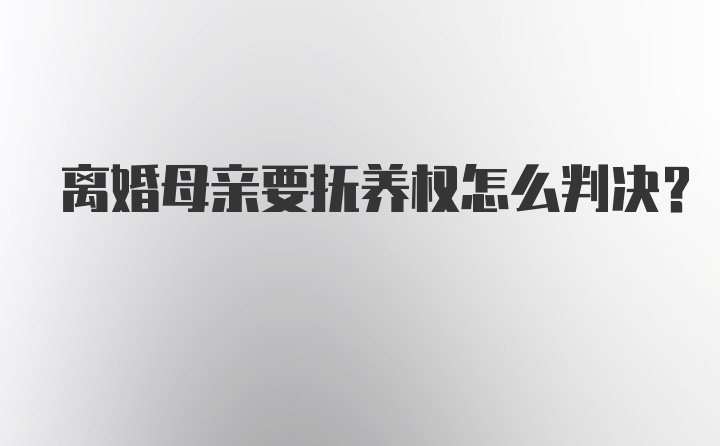 离婚母亲要抚养权怎么判决?